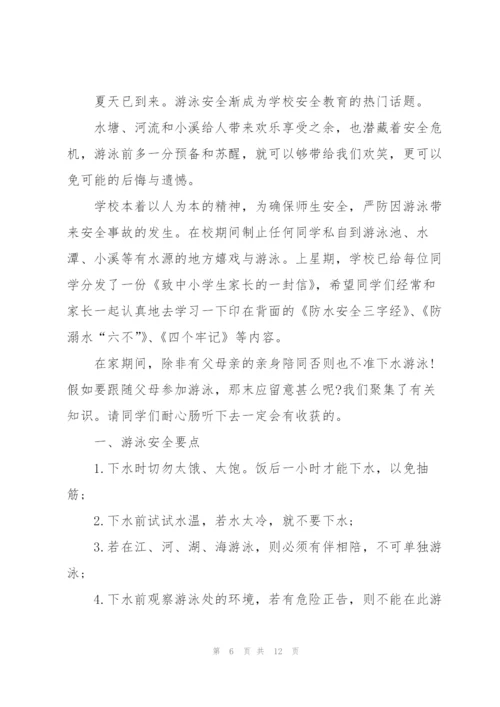 夏天已到来。游泳安全渐成为学校安全教育的热门话题。

水塘、河流和小溪给人带来欢乐享受之余，也潜藏着安全危机，游泳前多一分预备和苏醒，就可以够带给我们欢笑，更可以免可能的后悔与遗憾。

学校本着以人为本的精神，为确保师生安全，严防因游泳带来安全事故的发生。在校期间制止任何同学私自到游泳池、水潭、小溪等有水源的地方嬉戏与游泳。上星期，学校已给每位同学分发了一份《致中小学生家长的一封信》，希望同学们经常和家长一起认真地去学习一下印在背面的《防水安全三字经》、《防溺水“六不”》、《四个牢记》等内容。

在家期间，除非有父母亲的亲身陪同否则也不准下水游泳！假如要跟随父母参加游泳，那末应留意甚么呢?我们聚集了有关知识。请同学们耐心肠听下去一定会有收获的。

一、游泳安全要点

1.下水时切勿太饿、太饱。饭后一小时才能下水，以免抽筋；

2.下水前试试水温，若水太冷，就不要下水；

3.若在江、河、湖、海游泳，则必须有伴相陪，不可单独游泳；

4.下水前观察游泳处的环境，若有危险正告，则不能在此游

第 6 页 共 12 页